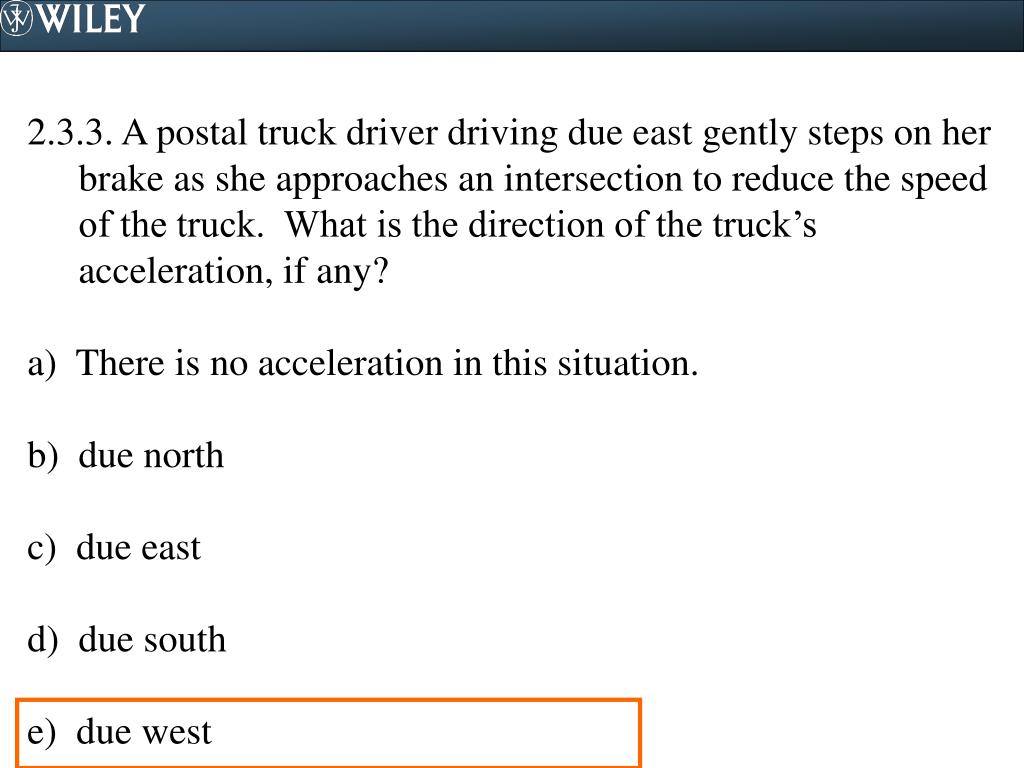 WILEY

2.3.3. A postal truck driver driving due east gently steps on her brake as she approaches an intersection to reduce the speed of the truck. What is the direction of the truck’s acceleration, if any?

a) There is no acceleration in this situation.

b) due north

c) due east

d) due south

e) due west